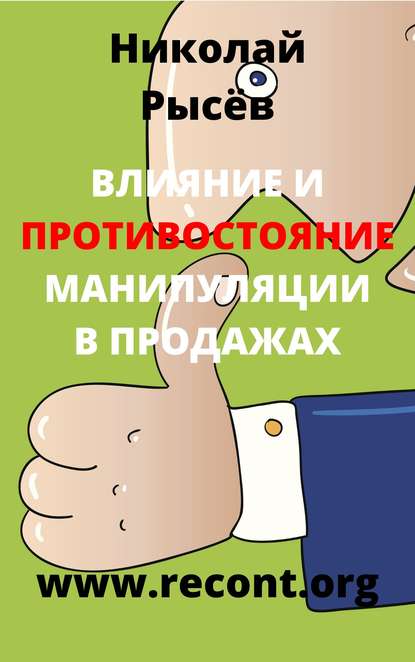 Николай Рысёв

ВЛИЯНИЕ И ПРОТИВОСТОЯНИЕ МАНИПУЛЯЦИИ В ПРОДАЖАХ

www.recont.org